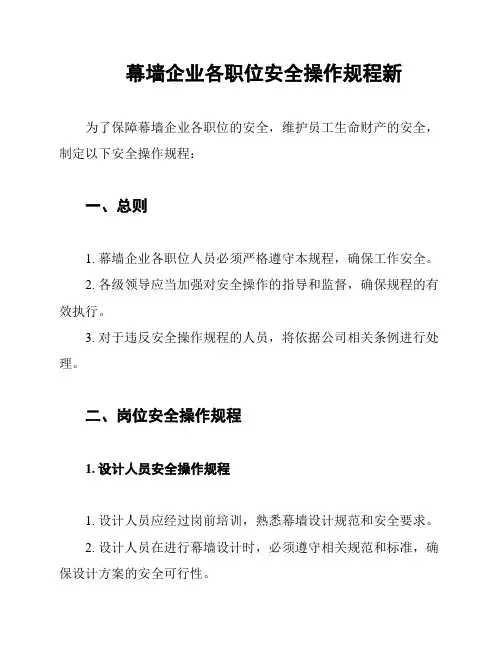 幕墙企业各职位安全操作规程新

为了保障幕墙企业各职位的安全，维护员工生命财产的安全，制定以下安全操作规程：

一、总则

1. 幕墙企业各职位人员必须严格遵守本规程，确保工作安全。

2. 各级领导应当加强对安全操作的指导和监督，确保规程的有效执行。

3. 对于违反安全操作规程的人员，将依据公司相关条例进行处理。

二、岗位安全操作规程

1. 设计人员安全操作规程

1. 设计人员应经过岗前培训，熟悉幕墙设计规范和安全要求。

2. 设计人员在进行幕墙设计时，必须遵守相关规范和标准，确保设计方案的安全可行性。